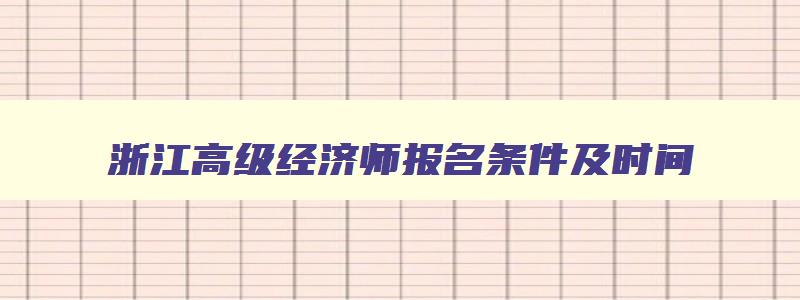 浙江高级经济师报名条件及时间